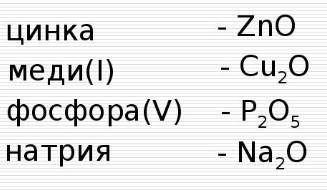 цинка - $ZnO$
меди(I) - $Cu_2O$
фосфора(V) - $P_2O_5$
натрия - $Na_2O$